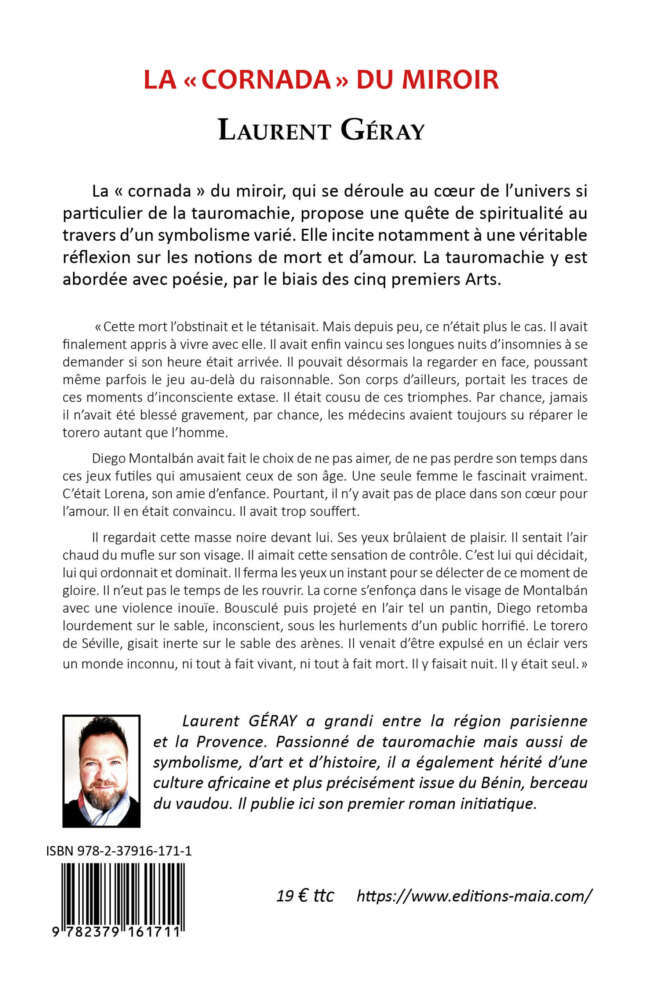 LA « CORNADA » DU MIROIR

LAURENT GÉRAY

La « cornada » du miroir, qui se déroule au cœur de l'univers si particulier de la tauromachie, propose une quête de spiritualité au travers d'un symbolisme varié. Elle incite notamment à une véritable réflexion sur les notions de mort et d'amour. La tauromachie y est abordée avec poésie, par le biais des cinq premiers Arts.

« Cette mort l'obstinait et le tétanisait. Mais depuis peu, ce n'était plus le cas. Il avait finalement appris à vivre avec elle. Il avait enfin vaincu ses longues nuits d'insomnies à se demander si son heure était arrivée. Il pouvait désormais la regarder en face, poussant même parfois le jeu au-delà du raisonnable. Son corps d'ailleurs, portait les traces de ces moments d'inconsciente extase. Il était cousu de ces triomphes. Par chance, jamais il n'avait été blessé gravement, par chance, les médecins avaient toujours su réparer le torero autant que l'homme.

Diego Montalbán avait fait le choix de ne pas aimer, de ne pas perdre son temps dans ces jeux futiles qui amusaient ceux de son âge. Une seule femme le fascinait vraiment. C'était Lorena, son amie d'enfance. Pourtant, il n'y avait pas de place dans son cœur pour l'amour. Il en était convaincu. Il avait trop souffert.

Il regardait cette masse noire devant lui. Ses yeux brûlaient de plaisir. Il sentait l'air chaud du mufle sur son visage. Il aimait cette sensation de contrôle. C'est lui qui décidait, lui qui ordonnait et dominait. Il ferma les yeux un instant pour se délecter de ce moment de gloire. Il n'eut pas le temps de les rouvrir. La corne s'enfonça dans le visage de Montalbán avec une violence inouïe. Bousculé puis projeté en l'air tel un pantin, Diego retomba lourdement sur le sable, inconscient, sous les hurlements d'un public horrifié. Le torero de Séville, gisait inerte sur le sable des arènes. Il venait d'être expulsé en un éclair vers un monde inconnu, ni tout à fait vivant, ni tout à fait mort. Il y faisait nuit. Il y était seul. »

Laurent GÉRAY a grandi entre la région parisienne et la Provence. Passionné de tauromachie mais aussi de symbolisme, d'art et d'histoire, il a également hérité d'une culture africaine et plus précisément issue du Bénin, berceau du vaudou. Il publie ici son premier roman initiatique.

ISBN 978-2-37916-171-1

9 782379 161711

19 € ttc https://www.editions-maia.com/